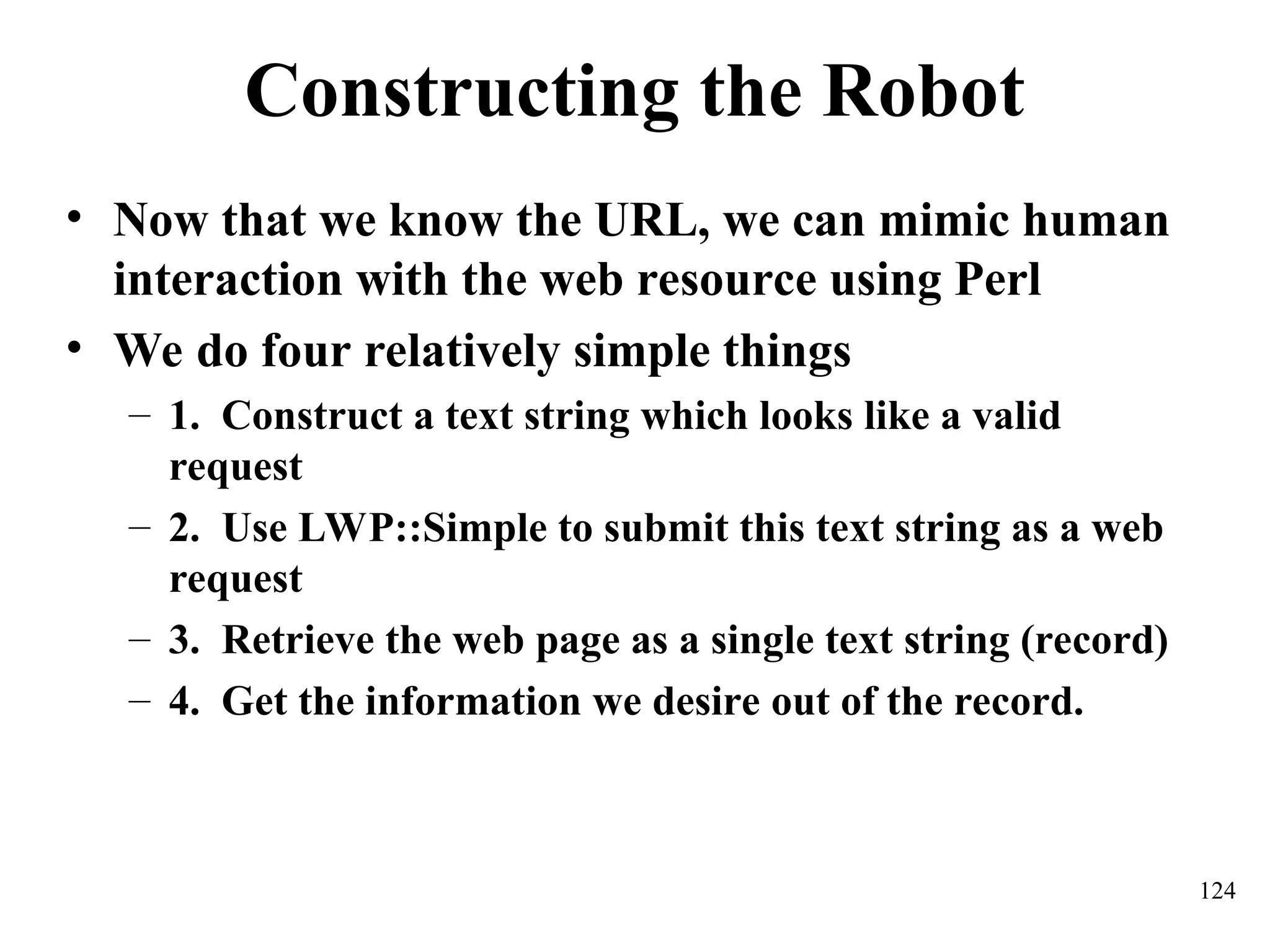 Constructing the Robot

• Now that we know the URL, we can mimic human interaction with the web resource using Perl
• We do four relatively simple things
– 1. Construct a text string which looks like a valid request
– 2. Use LWP::Simple to submit this text string as a web request
– 3. Retrieve the web page as a single text string (record)
– 4. Get the information we desire out of the record.

124